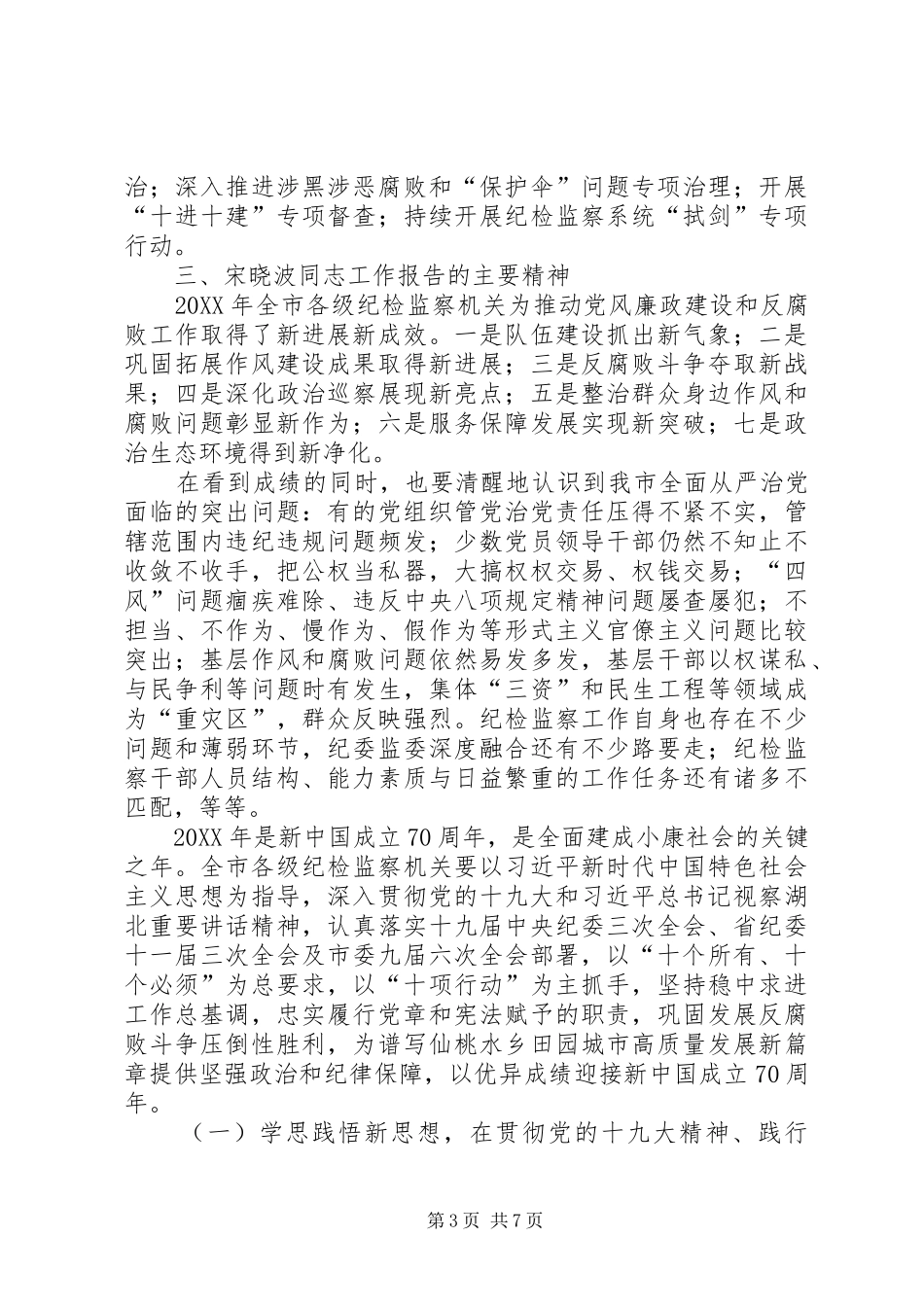 治；深入推进涉黑涉恶腐败和“保护伞”问题专项治理；开展“十进十建”专项督查；持续开展纪检监察系统“拭剑”专项行动。

三、宋晓波同志工作报告的主要精神

20XX 年全市各级纪检监察机关为推动党风廉政建设和反腐败工作取得了新进展新成效。一是队伍建设抓出新气象；二是巩固拓展作风建设成果取得新进展；三是反腐败斗争夺取新战果；四是深化政治巡察展现新亮点；五是整治群众身边作风和腐败问题彰显新作为；六是服务保障发展实现新突破；七是政治生态环境得到新净化。

在看到成绩的同时，也要清醒地认识到我市全面从严治党面临的突出问题：有的党组织管党治党责任压得不紧不实，管辖范围内违纪违规问题频发；少数党员领导干部仍然不知止不收敛不收手，把公权当私器，大搞权权交易、权钱交易；“四风”问题痼疾难除、违反中央八项规定精神问题屡查屡犯；不担当、不作为、慢作为、假作为等形式主义官僚主义问题比较突出；基层作风和腐败问题依然易发多发，基层干部以权谋私、与民争利等问题时有发生，集体“三资”和民生工程等领域成为“重灾区”，群众反映强烈。纪检监察工作自身也存在不少问题和薄弱环节，纪委监委深度融合还有不少路要走；纪检监察干部人员结构、能力素质与日益繁重的工作任务还有诸多不匹配，等等。

20XX 年是新中国成立 70 周年，是全面建成小康社会的关键之年。全市各级纪检监察机关要以习近平新时代中国特色社会主义思想为指导，深入贯彻党的十九大和习近平总书记视察湖北重要讲话精神，认真落实十九届中央纪委三次全会、省纪委十一届三次全会及市委九届六次全会部署，以“十个所有、十个必须”为总要求，以“十项行动”为主抓手，坚持稳中求进工作总基调，忠实履行党章和宪法赋予的职责，巩固发展反腐败斗争压倒性胜利，为谱写仙桃水乡田园城市高质量发展新篇章提供坚强政治和纪律保障，以优异成绩迎接新中国成立 70 周年。

（一）学思践悟新思想，在贯彻党的十九大精神、践行

第 3 页 共 7 页